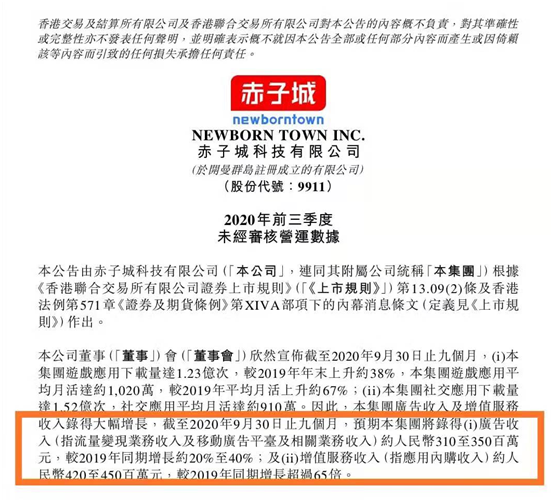 香港交易及結算所有限公司及香港聯合交易所有限公司對本公告的內容概不負責，對其準確性或完整性亦不發表任何聲明，並明確表示概不就因本公告全部或任何部分內容而產生或因倚賴該等內容而引致的任何損失承擔任何責任。

赤子城

newborntown

NEWBORN TOWN INC.
赤子城科技有限公司
（於開曼群島註冊成立的有限公司）
（股份代號：9911）

2020年前三季度
未經審核營運數據

本公告由赤子城科技有限公司（「本公司」，連同其附屬公司統稱「本集團」）根據《香港聯合交易所有限公司證券上市規則》（「《上市規則》」）第13.09(2)條及香港法例第571章《證券及期貨條例》第XIVA部項下的內幕消息條文（定義見《上市規則》）作出。

本公司董事（「董事」）會（「董事會」）欣然宣佈截至2020年9月30日止九個月，(i)本集團遊戲應用下載量達1.23億次，較2019年年末上升約38%，本集團遊戲應用平均月活達約1,020萬，較2019年平均月活上升約67%；(ii)本集團社交應用下載量達1.52億次，社交應用平均月活達約910萬。因此，本集團廣告收入及增值服務收入錄得大幅增長，截至2020年9月30日止九個月，預期本集團將錄得(i)廣告收入（指流量變現業務收入及移動廣告平臺及相關業務收入）約人民幣310至350百萬元，較2019年同期增長約20%至40%；及(ii)增值服務收入（指應用內購收入）約人民幣420至450百萬元，較2019年同期增長超過65倍。